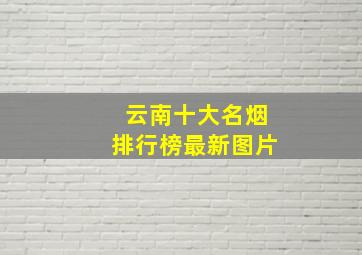 云南十大名烟
排行榜最新图片